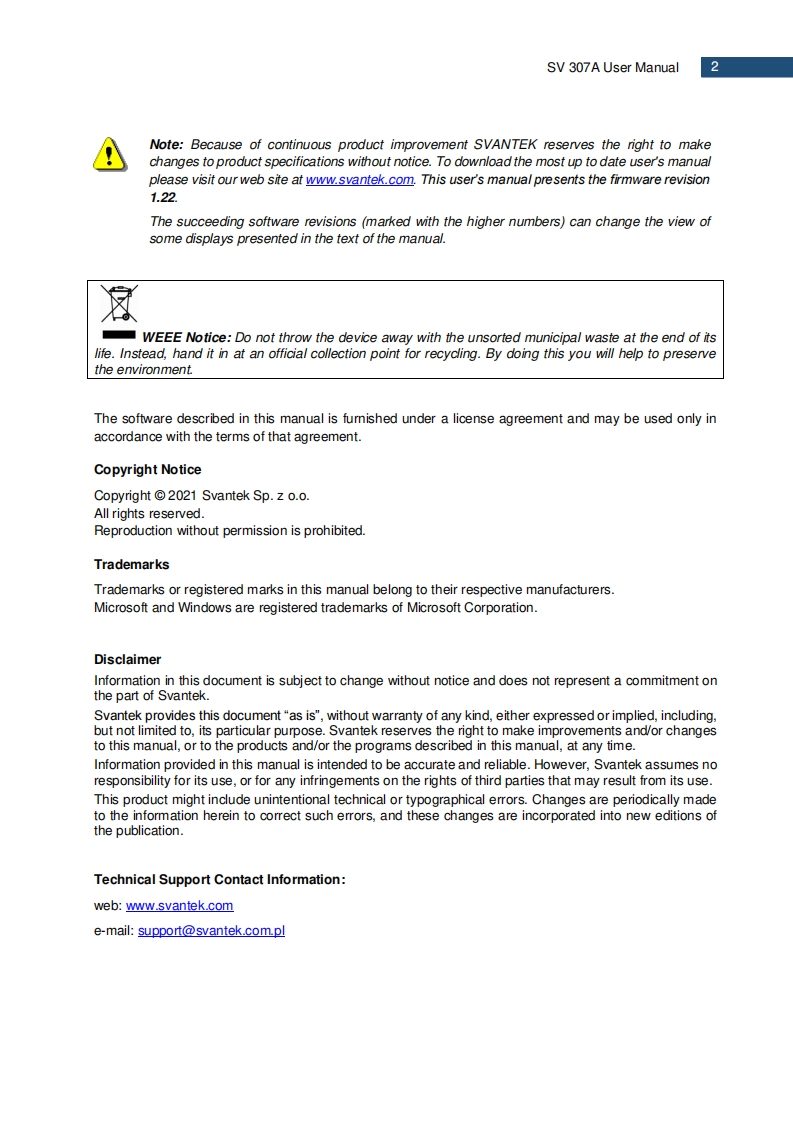 SV 307A User Manual 2

Note: Because of continuous product improvement SVANTEK reserves the right to make changes to product specifications without notice. To download the most up to date user's manual please visit our web site at www.svantek.com. This user's manual presents the firmware revision 1.22.

The succeeding software revisions (marked with the higher numbers) can change the view of some displays presented in the text of the manual.

WEEE Notice: Do not throw the device away with the unsorted municipal waste at the end of its life. Instead, hand it in at an official collection point for recycling. By doing this you will help to preserve the environment.

The software described in this manual is furnished under a license agreement and may be used only in accordance with the terms of that agreement.

Copyright Notice

Copyright © 2021 Svantek Sp. z o.o.
All rights reserved.
Reproduction without permission is prohibited.

Trademarks

Trademarks or registered marks in this manual belong to their respective manufacturers.
Microsoft and Windows are registered trademarks of Microsoft Corporation.

Disclaimer

Information in this document is subject to change without notice and does not represent a commitment on the part of Svantek.
Svantek provides this document "as is", without warranty of any kind, either expressed or implied, including, but not limited to, its particular purpose. Svantek reserves the right to make improvements and/or changes to this manual, or to the products and/or the programs described in this manual, at any time.
Information provided in this manual is intended to be accurate and reliable. However, Svantek assumes no responsibility for its use, or for any infringements on the rights of third parties that may result from its use.
This product might include unintentional technical or typographical errors. Changes are periodically made to the information herein to correct such errors, and these changes are incorporated into new editions of the publication.

Technical Support Contact Information:

web: www.svantek.com

e-mail: support@svantek.com.pl